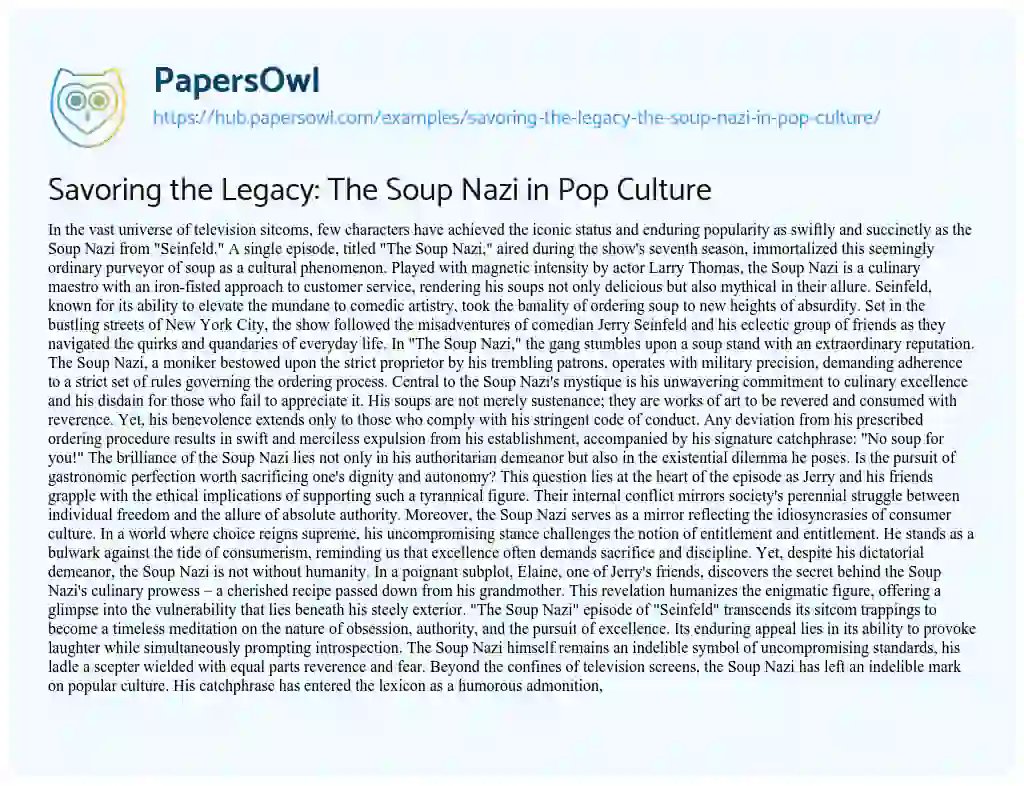 PapersOwl
https://hub.papersowl.com/examples/savoring-the-legacy-the-soup-nazi-in-pop-culture/

Savoring the Legacy: The Soup Nazi in Pop Culture

In the vast universe of television sitcoms, few characters have achieved the iconic status and enduring popularity as swiftly and succinctly as the Soup Nazi from "Seinfeld." A single episode, titled "The Soup Nazi," aired during the show's seventh season, immortalized this seemingly ordinary purveyor of soup as a cultural phenomenon. Played with magnetic intensity by actor Larry Thomas, the Soup Nazi is a culinary maestro with an iron-fisted approach to customer service, rendering his soups not only delicious but also mythical in their allure. Seinfeld, known for its ability to elevate the mundane to comedic artistry, took the banality of ordering soup to new heights of absurdity. Set in the bustling streets of New York City, the show followed the misadventures of comedian Jerry Seinfeld and his eclectic group of friends as they navigated the quirks and quandaries of everyday life. In "The Soup Nazi," the gang stumbles upon a soup stand with an extraordinary reputation. The Soup Nazi, a moniker bestowed upon the strict proprietor by his trembling patrons, operates with military precision, demanding adherence to a strict set of rules governing the ordering process. Central to the Soup Nazi's mystique is his unwavering commitment to culinary excellence and his disdain for those who fail to appreciate it. His soups are not merely sustenance; they are works of art to be revered and consumed with reverence. Yet, his benevolence extends only to those who comply with his stringent code of conduct. Any deviation from his prescribed ordering procedure results in swift and merciless expulsion from his establishment, accompanied by his signature catchphrase: "No soup for you!" The brilliance of the Soup Nazi lies not only in his authoritarian demeanor but also in the existential dilemma he poses. Is the pursuit of gastronomic perfection worth sacrificing one's dignity and autonomy? This question lies at the heart of the episode as Jerry and his friends grapple with the ethical implications of supporting such a tyrannical figure. Their internal conflict mirrors society's perennial struggle between individual freedom and the allure of absolute authority. Moreover, the Soup Nazi serves as a mirror reflecting the idiosyncrasies of consumer culture. In a world where choice reigns supreme, his uncompromising stance challenges the notion of entitlement and entitlement. He stands as a bulwark against the tide of consumerism, reminding us that excellence often demands sacrifice and discipline. Yet, despite his dictatorial demeanor, the Soup Nazi is not without humanity. In a poignant subplot, Elaine, one of Jerry's friends, discovers the secret behind the Soup Nazi's culinary prowess – a cherished recipe passed down from his grandmother. This revelation humanizes the enigmatic figure, offering a glimpse into the vulnerability that lies beneath his steely exterior. "The Soup Nazi" episode of "Seinfeld" transcends its sitcom trappings to become a timeless meditation on the nature of obsession, authority, and the pursuit of excellence. Its enduring appeal lies in its ability to provoke laughter while simultaneously prompting introspection. The Soup Nazi himself remains an indelible symbol of uncompromising standards, his ladle a scepter wielded with equal parts reverence and fear. Beyond the confines of television screens, the Soup Nazi has left an indelible mark on popular culture. His catchphrase has entered the lexicon as a humorous admonition,